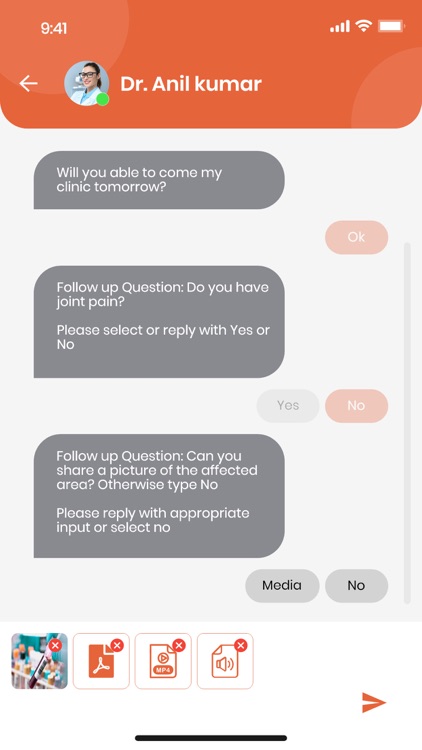 9:41

Dr. Anil kumar

Will you able to come my clinic tomorrow?

Ok

Follow up Question: Do you have joint pain?

Please select or reply with Yes or No

Yes

No

Follow up Question: Can you share a picture of the affected area? Otherwise type No

Please reply with appropriate input or select no

Media

No

MP4